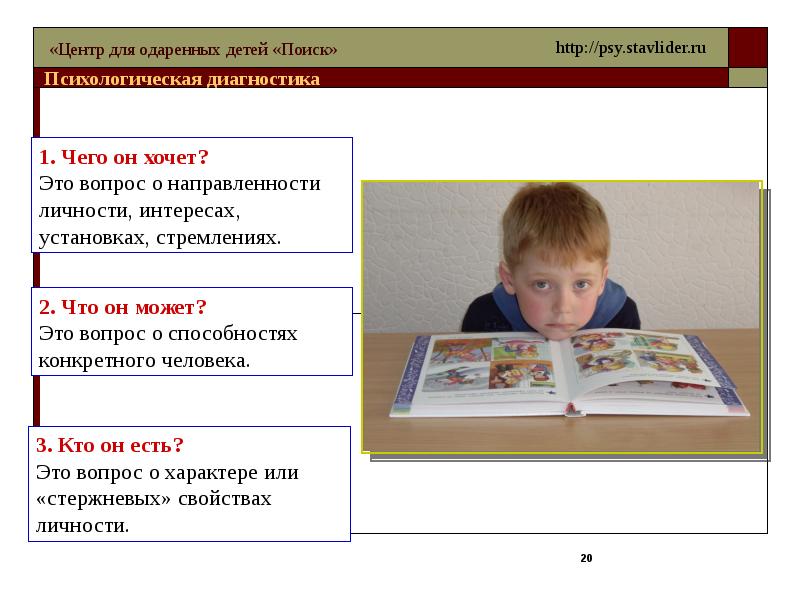 «Центр для одаренных детей «Поиск»

http://psy.stavlider.ru

Психологическая диагностика

1. Чего он хочет?
Это вопрос о направленности личности, интересах, установках, стремлениях.

2. Что он может?
Это вопрос о способностях конкретного человека.

3. Кто он есть?
Это вопрос о характере или «стержневых» свойствах личности.

20